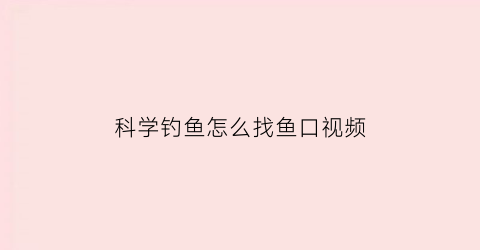 科学钓鱼怎么找鱼口视频